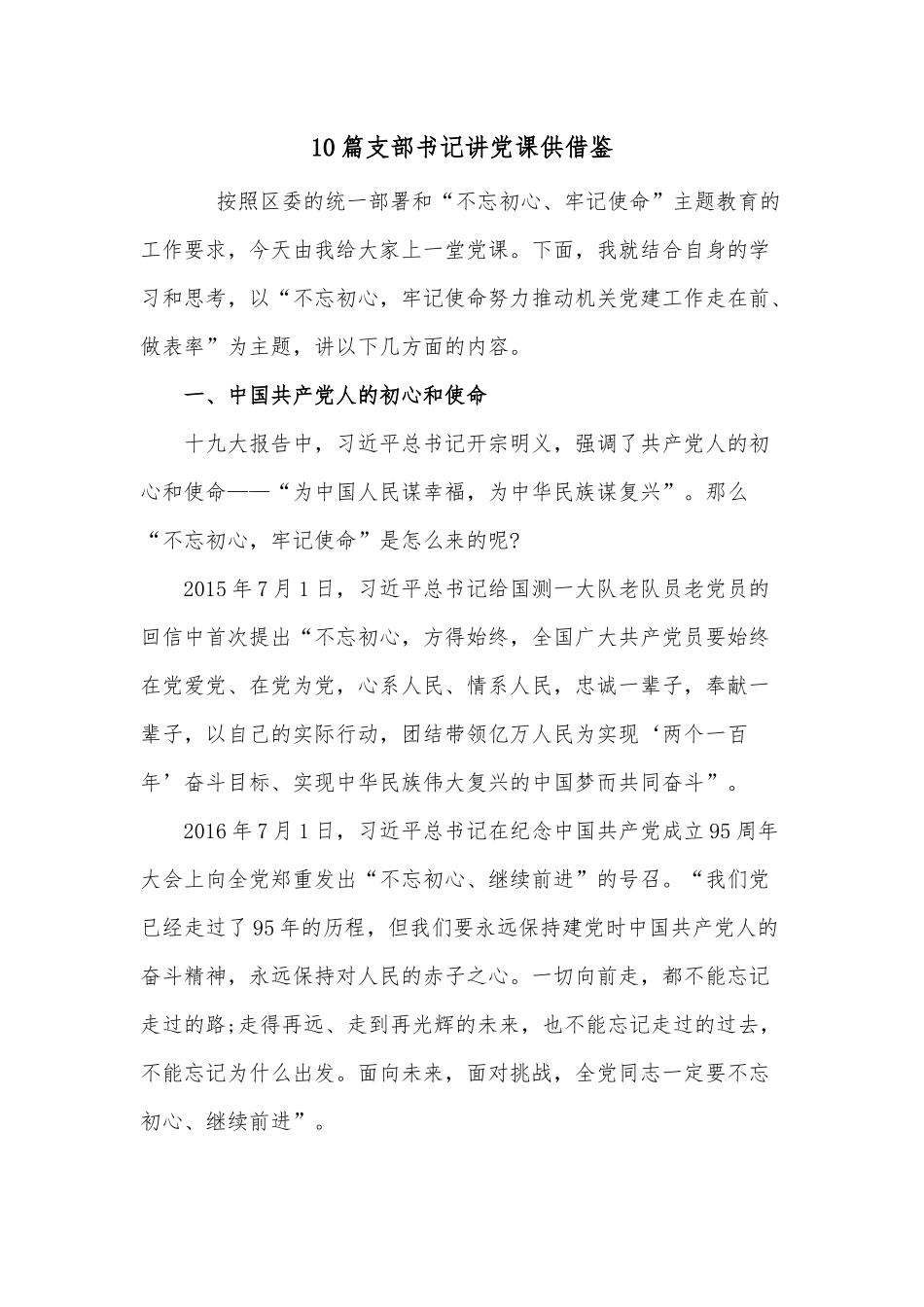 10篇支部书记讲党课供借鉴

按照区委的统一部署和“不忘初心、牢记使命”主题教育的工作要求，今天由我给大家上一堂党课。下面，我就结合自身的学习和思考，以“不忘初心，牢记使命努力推动机关党建工作走在前、做表率”为主题，讲以下几方面的内容。

一、中国共产党人的初心和使命

十九大报告中，习近平总书记开宗明义，强调了共产党人的初心和使命——“为中国人民谋幸福，为中华民族谋复兴”。那么“不忘初心，牢记使命”是怎么来的呢?

2015年7月1日，习近平总书记给国测一大队老队员老党员的回信中首次提出“不忘初心，方得始终，全国广大共产党员要始终在党爱党、在党为党，心系人民、情系人民，忠诚一辈子，奉献一辈子，以自己的实际行动，团结带领亿万人民为实现‘两个一百年’奋斗目标、实现中华民族伟大复兴的中国梦而共同奋斗”。

2016年7月1日，习近平总书记在纪念中国共产党成立95周年大会上向全党郑重发出“不忘初心、继续前进”的号召。“我们党已经走过了95年的历程，但我们要永远保持建党时中国共产党人的奋斗精神，永远保持对人民的赤子之心。一切向前走，都不能忘记走过的路;走得再远、走到再光辉的未来，也不能忘记走过的过去，不能忘记为什么出发。面向未来，面对挑战，全党同志一定要不忘初心、继续前进”。